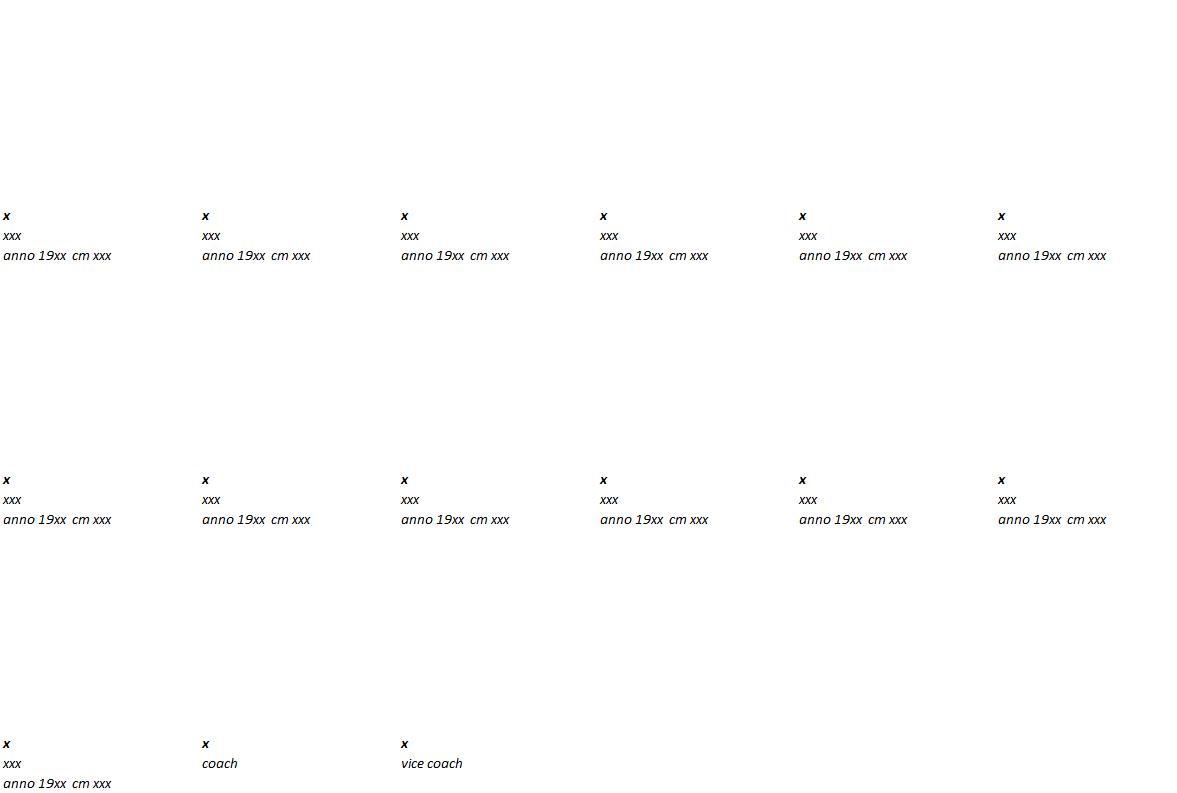 x
xxx
anno 19xx cm xxx

x
xxx
anno 19xx cm xxx

x
xxx
anno 19xx cm xxx

x
xxx
anno 19xx cm xxx

x
xxx
anno 19xx cm xxx

x
xxx
anno 19xx cm xxx

x
xxx
anno 19xx cm xxx

x
xxx
anno 19xx cm xxx

x
xxx
anno 19xx cm xxx

x
xxx
anno 19xx cm xxx

x
xxx
anno 19xx cm xxx

x
xxx
anno 19xx cm xxx

x
xxx
anno 19xx cm xxx

x
coach

x
vice coach